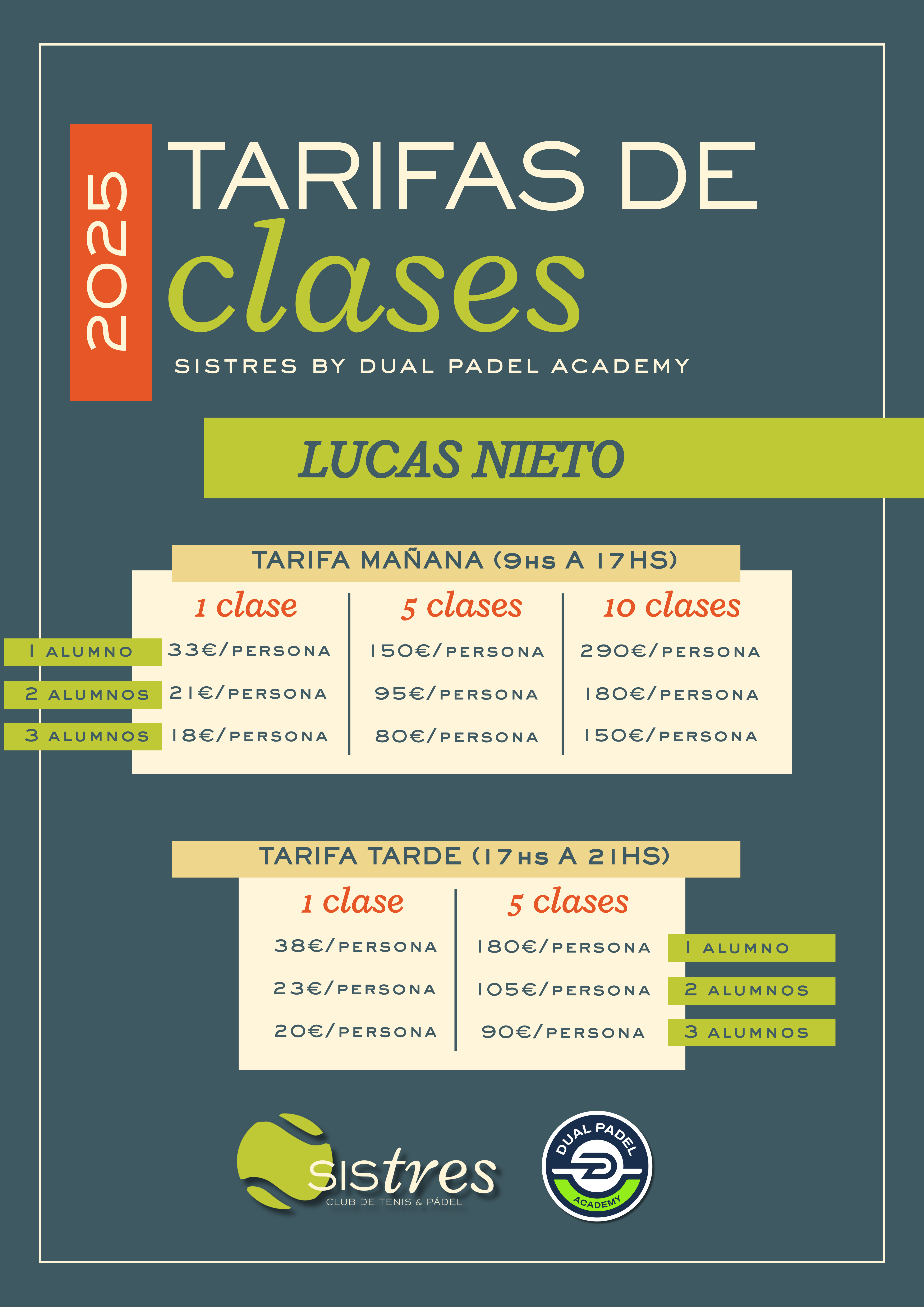 2025

TARIFAS DE
clases

SISTRES BY DUAL PADEL ACADEMY

LUCAS NIETO

TARIFA MAÑANA (9HS A 17HS)

| | 1 clase | 5 clases | 10 clases |
|---|---|---|---|
| 1 ALUMNO | 33€/PERSONA | 150€/PERSONA | 290€/PERSONA |
| 2 ALUMNOS | 21€/PERSONA | 95€/PERSONA | 180€/PERSONA |
| 3 ALUMNOS | 18€/PERSONA | 80€/PERSONA | 150€/PERSONA |

TARIFA TARDE (17HS A 21HS)

| 1 clase | 5 clases | |
|---|---|---|
| 38€/PERSONA | 180€/PERSONA | 1 ALUMNO |
| 23€/PERSONA | 105€/PERSONA | 2 ALUMNOS |
| 20€/PERSONA | 90€/PERSONA | 3 ALUMNOS |

sistres
CLUB DE TENIS & PÁDEL

DUAL PADEL
ACADEMY